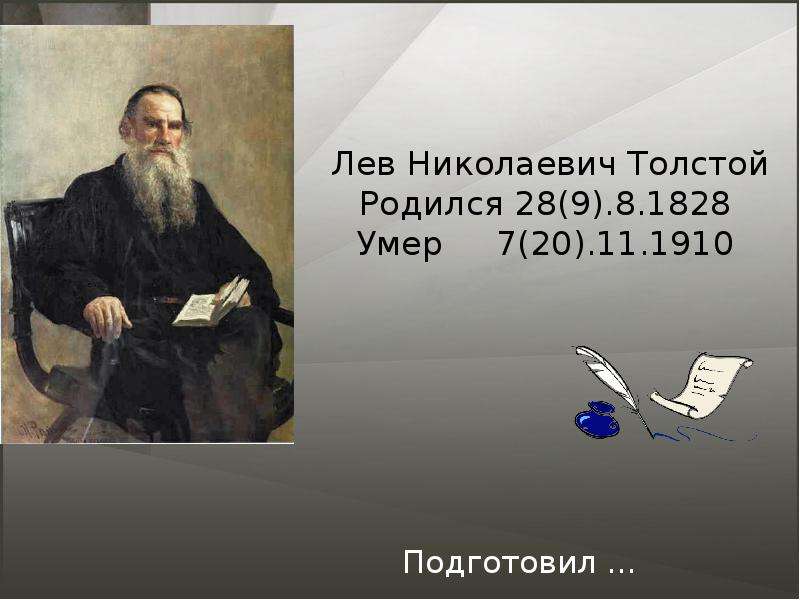 Лев Николаевич Толстой
Родился 28(9).8.1828
Умер 7(20).11.1910

Подготовил ...